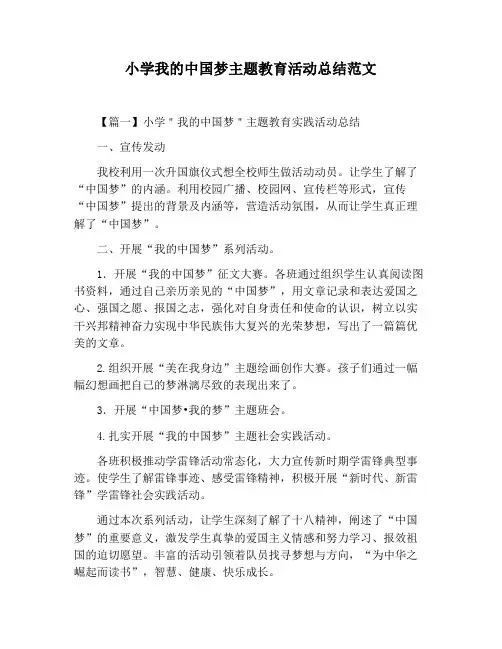 小学我的中国梦主题教育活动总结范文

【篇一】小学＂我的中国梦＂主题教育实践活动总结

一、宣传发动

我校利用一次升国旗仪式想全校师生做活动动员。让学生了解了“中国梦”的内涵。利用校园广播、校园网、宣传栏等形式，宣传“中国梦”提出的背景及内涵等，营造活动氛围，从而让学生真正理解了“中国梦”。

二、开展“我的中国梦”系列活动。

1．开展“我的中国梦”征文大赛。各班通过组织学生认真阅读图书资料，通过自己亲历亲见的“中国梦”，用文章记录和表达爱国之心、强国之愿、报国之志，强化对自身责任和使命的认识，树立以实干兴邦精神奋力实现中华民族伟大复兴的光荣梦想，写出了一篇篇优美的文章。

2.组织开展“美在我身边”主题绘画创作大赛。孩子们通过一幅幅幻想画把自己的梦淋漓尽致的表现出来了。

3．开展“中国梦•我的梦”主题班会。

4.扎实开展“我的中国梦”主题社会实践活动。

各班积极推动学雷锋活动常态化，大力宣传新时期学雷锋典型事迹。使学生了解雷锋事迹、感受雷锋精神，积极开展“新时代、新雷锋”学雷锋社会实践活动。

通过本次系列活动，让学生深刻了解了十八精神，阐述了“中国梦”的重要意义，激发学生真挚的爱国主义情感和努力学习、报效祖国的迫切愿望。丰富的活动引领着队员找寻梦想与方向，“为中华之崛起而读书”，智慧、健康、快乐成长。